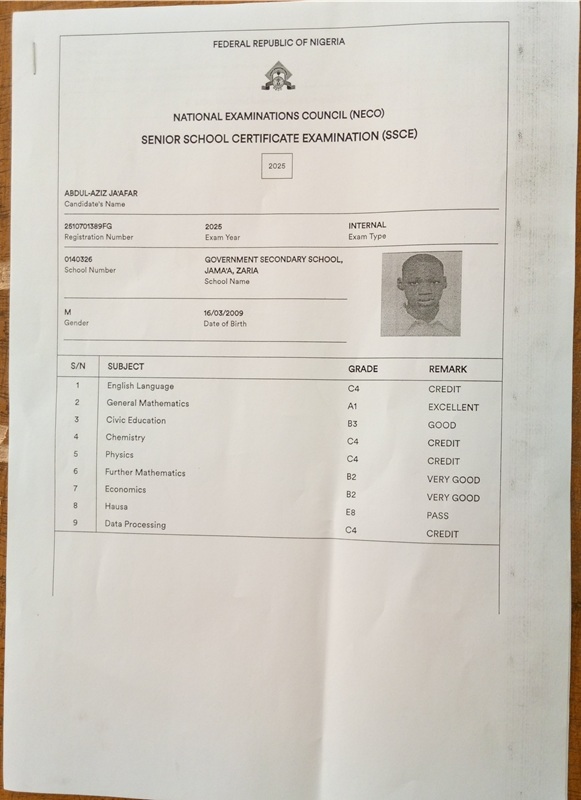 FEDERAL REPUBLIC OF NIGERIA

NATIONAL EXAMINATIONS COUNCIL (NECO)

SENIOR SCHOOL CERTIFICATE EXAMINATION (SSCE)

2025

ABDUL-AZIZ JA'AFAR
Candidate's Name

2510701389FG
Registration Number

2025
Exam Year

INTERNAL
Exam Type

0140326
School Number

GOVERNMENT SECONDARY SCHOOL, JAMA'A, ZARIA
School Name

M
Gender

16/03/2009
Date of Birth

| S/N | SUBJECT | GRADE | REMARK |
|---|---|---|---|
| 1 | English Language | C4 | CREDIT |
| 2 | General Mathematics | A1 | EXCELLENT |
| 3 | Civic Education | B3 | GOOD |
| 4 | Chemistry | C4 | CREDIT |
| 5 | Physics | C4 | CREDIT |
| 6 | Further Mathematics | B2 | VERY GOOD |
| 7 | Economics | B2 | VERY GOOD |
| 8 | Hausa | E8 | PASS |
| 9 | Data Processing | C4 | CREDIT |